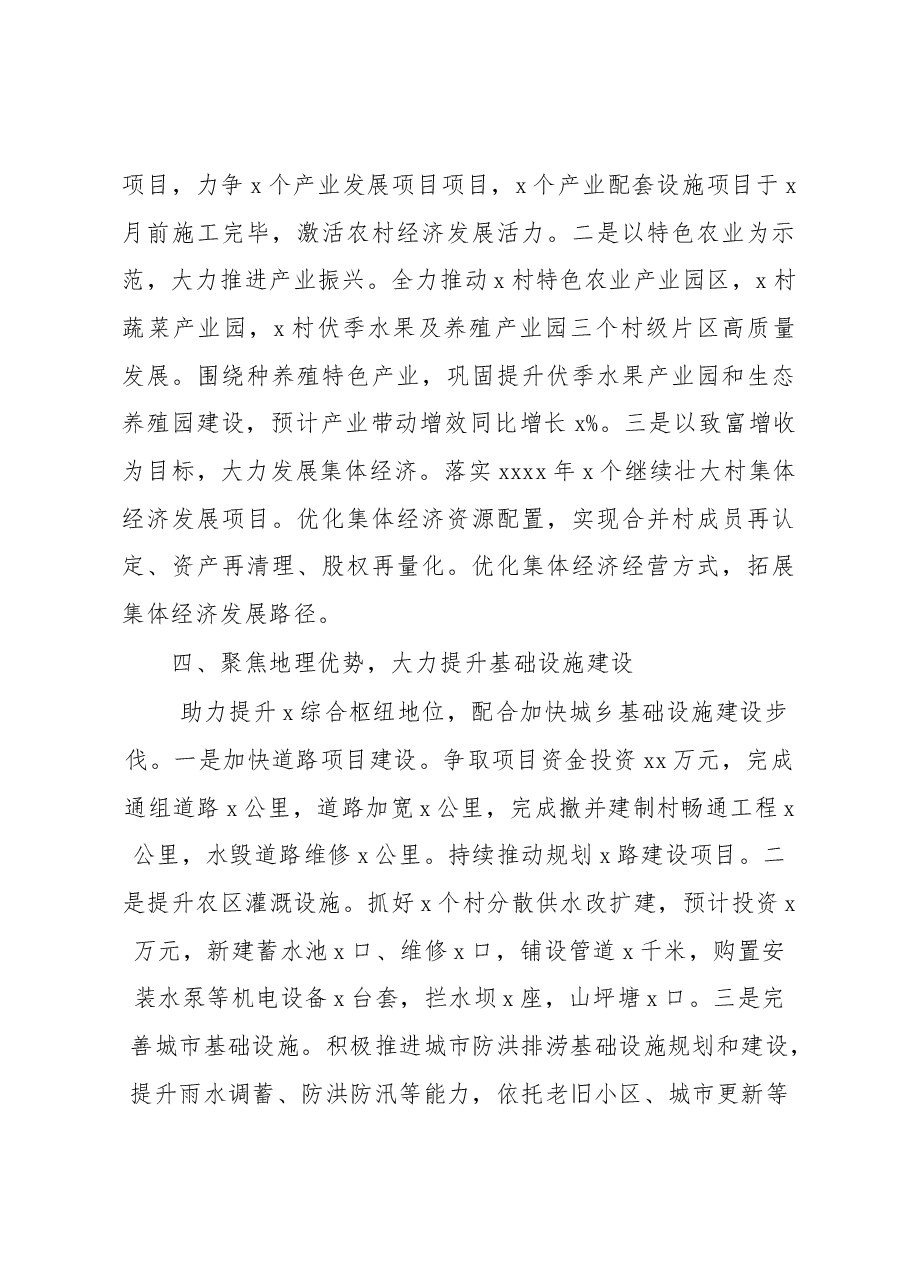 项目，力争x个产业发展项目项目，x个产业配套设施项目于x月前施工完毕，激活农村经济发展活力。二是以特色农业为示范，大力推进产业振兴。全力推动x村特色农业产业园区，x村蔬菜产业园，x村伏季水果及养殖产业园三个村级片区高质量发展。围绕种养殖特色产业，巩固提升伏季水果产业园和生态养殖园建设，预计产业带动增效同比增长x%。三是以致富增收为目标，大力发展集体经济。落实xxxx年x个继续壮大村集体经济发展项目。优化集体经济资源配置，实现合并村成员再认定、资产再清理、股权再量化。优化集体经济经营方式，拓展集体经济发展路径。

四、聚焦地理优势，大力提升基础设施建设

助力提升x综合枢纽地位，配合加快城乡基础设施建设步伐。一是加快道路项目建设。争取项目资金投资xx万元，完成通组道路x公里，道路加宽x公里，完成撤并建制村畅通工程x公里，水毁道路维修x公里。持续推动规划x路建设项目。二是提升农区灌溉设施。抓好x个村分散供水改扩建，预计投资x万元，新建蓄水池x口、维修x口，铺设管道x千米，购置安装水泵等机电设备x台套，拦水坝x座，山坪塘x口。三是完善城市基础设施。积极推进城市防洪排涝基础设施规划和建设，提升雨水调蓄、防洪防汛等能力，依托老旧小区、城市更新等